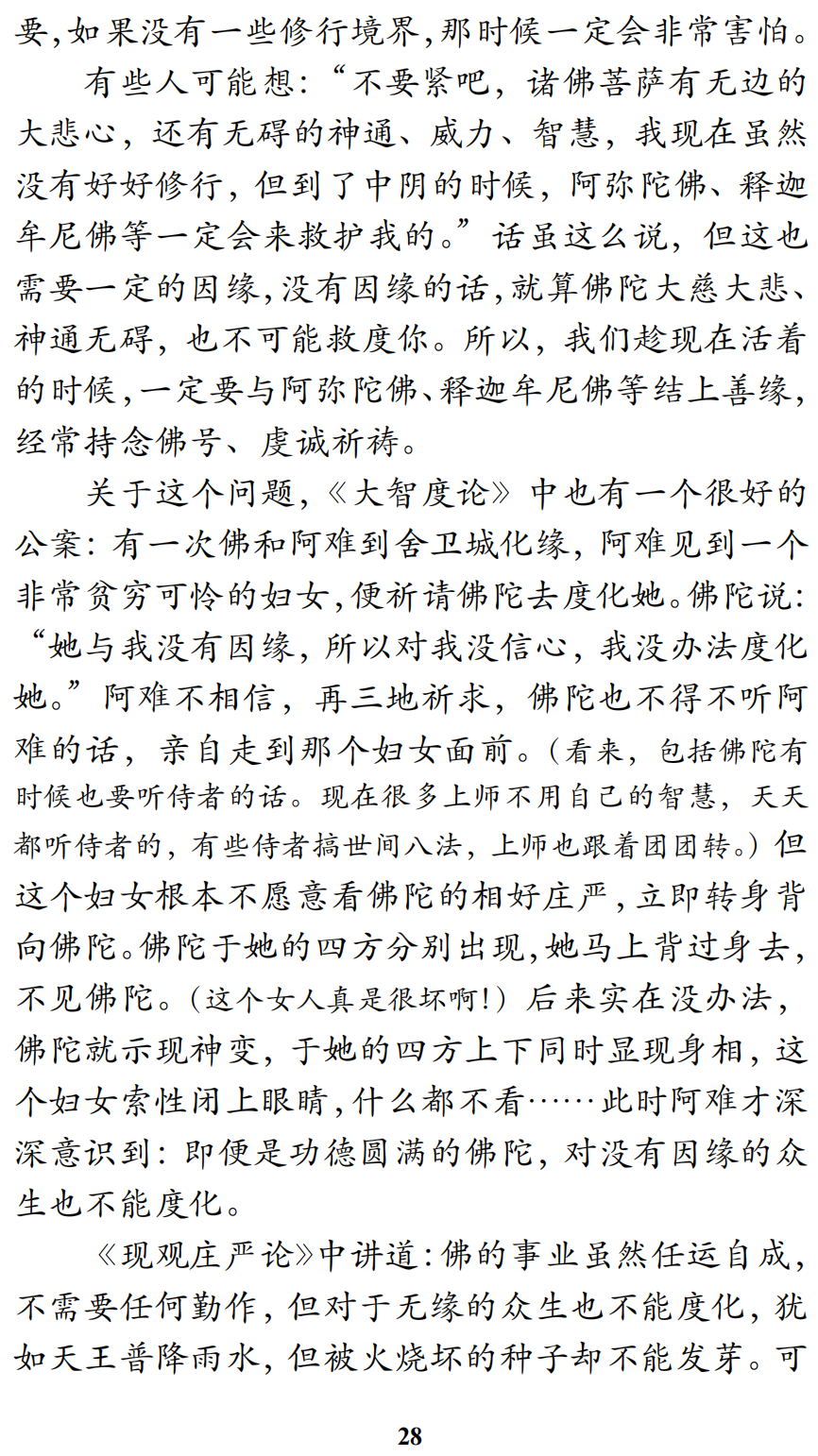 要,如果没有一些修行境界,那时候一定会非常害怕。

有些人可能想:“不要紧吧,诸佛菩萨有无边的大悲心,还有无碍的神通、威力、智慧,我现在虽然没有好好修行,但到了中阴的时候,阿弥陀佛、释迦牟尼佛等一定会来救护我的。”话虽这么说,但这也需要一定的因缘,没有因缘的话,就算佛陀大慈大悲、神通无碍,也不可能救度你。所以,我们趁现在活着的时候,一定要与阿弥陀佛、释迦牟尼佛等结上善缘,经常持念佛号、虔诚祈祷。

关于这个问题,《大智度论》中也有一个很好的公案:有一次佛和阿难到舍卫城化缘,阿难见到一个非常贫穷可怜的妇女,便祈请佛陀去度化她。佛陀说:“她与我没有因缘,所以对我没信心,我没办法度化她。”阿难不相信,再三地祈求,佛陀也不得不听阿难的话,亲自走到那个妇女面前。(看来,包括佛陀有时候也要听侍者的话。现在很多上师不用自己的智慧,天天都听侍者的,有些侍者搞世间八法,上师也跟着团团转。)但这个妇女根本不愿意看佛陀的相好庄严,立即转身背向佛陀。佛陀于她的四方分别出现,她马上背过身去,不见佛陀。(这个女人真是很坏啊!)后来实在没办法,佛陀就示现神变,于她的四方上下同时显现身相,这个妇女索性闭上眼睛,什么都不看……此时阿难才深深意识到:即便是功德圆满的佛陀,对没有因缘的众生也不能度化。

《现观庄严论》中讲道:佛的事业虽然任运自成,不需要任何勤作,但对于无缘的众生也不能度化,犹如天王普降雨水,但被火烧坏的种子却不能发芽。可

28